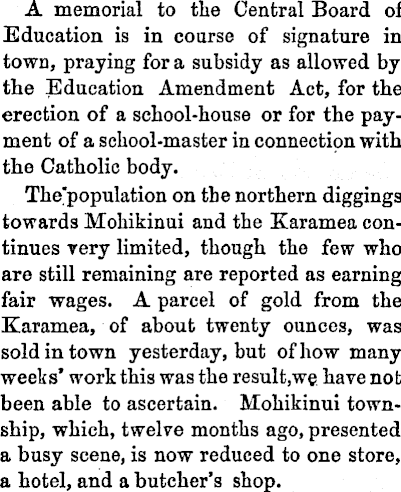 A memorial to the Central Board of Education is in course of signature in town, praying for a subsidy as allowed by the Education Amendment Act, for the erection of a school-house or for the payment of a school-master in connection with the Catholic body.

The population on the northern diggings towards Mohikinui and the Karamea continues very limited, though the few who are still remaining are reported as earning fair wages. A parcel of gold from the Karamea, of about twenty ounces, was sold in town yesterday, but of how many weeks' work this was the result, we have not been able to ascertain. Mohikinui township, which, twelve months ago, presented a busy scene, is now reduced to one store, a hotel, and a butcher's shop.